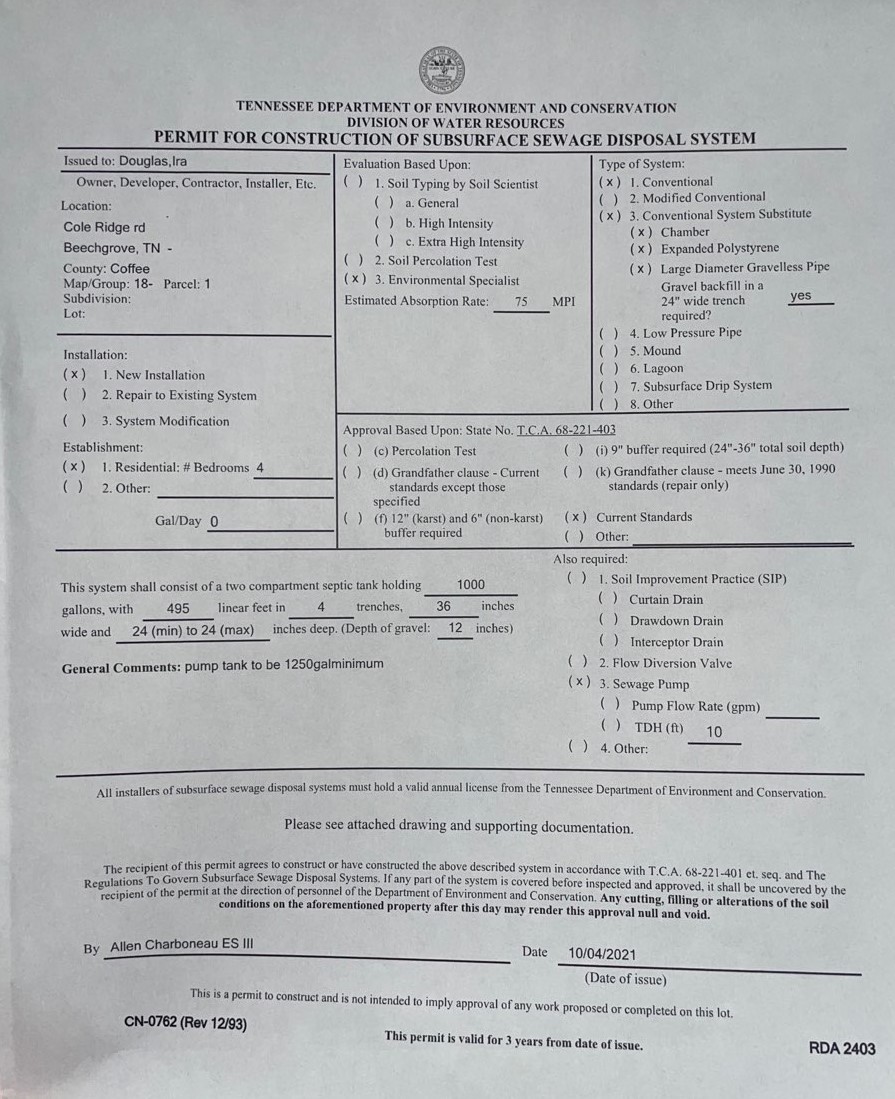 TENNESSEE DEPARTMENT OF ENVIRONMENT AND CONSERVATION
DIVISION OF WATER RESOURCES
PERMIT FOR CONSTRUCTION OF SUBSURFACE SEWAGE DISPOSAL SYSTEM

Issued to: Douglas,Ira
Owner, Developer, Contractor, Installer, Etc.
Location:
Cole Ridge rd
Beechgrove, TN -
County: Coffee
Map/Group: 18- Parcel: 1
Subdivision:
Lot:

Installation:
(x) 1. New Installation
( ) 2. Repair to Existing System
( ) 3. System Modification

Establishment:
(x) 1. Residential: # Bedrooms 4
( ) 2. Other:
Gal/Day 0

Evaluation Based Upon:
( ) 1. Soil Typing by Soil Scientist
( ) a. General
( ) b. High Intensity
( ) c. Extra High Intensity
( ) 2. Soil Percolation Test
(x) 3. Environmental Specialist
Estimated Absorption Rate: 75 MPI

Type of System:
(x) 1. Conventional
( ) 2. Modified Conventional
(x) 3. Conventional System Substitute
(x) Chamber
(x) Expanded Polystyrene
(x) Large Diameter Gravelless Pipe
Gravel backfill in a 24" wide trench required? yes
( ) 4. Low Pressure Pipe
( ) 5. Mound
( ) 6. Lagoon
( ) 7. Subsurface Drip System
( ) 8. Other

Approval Based Upon: State No. T.C.A. 68-221-403
( ) (c) Percolation Test
( ) (d) Grandfather clause - Current standards except those specified
( ) (f) 12" (karst) and 6" (non-karst) buffer required
( ) (i) 9" buffer required (24"-36" total soil depth)
( ) (k) Grandfather clause - meets June 30, 1990 standards (repair only)
(x) Current Standards
( ) Other:

This system shall consist of a two compartment septic tank holding 1000 gallons, with 495 linear feet in 4 trenches, 36 inches wide and 24 (min) to 24 (max) inches deep. (Depth of gravel: 12 inches)

General Comments: pump tank to be 1250galminimum

Also required:
( ) 1. Soil Improvement Practice (SIP)
( ) Curtain Drain
( ) Drawdown Drain
( ) Interceptor Drain
( ) 2. Flow Diversion Valve
(x) 3. Sewage Pump
( ) Pump Flow Rate (gpm)
( ) TDH (ft) 10
( ) 4. Other:

All installers of subsurface sewage disposal systems must hold a valid annual license from the Tennessee Department of Environment and Conservation.

Please see attached drawing and supporting documentation.

The recipient of this permit agrees to construct or have constructed the above described system in accordance with T.C.A. 68-221-401 et. seq. and The Regulations To Govern Subsurface Sewage Disposal Systems. If any part of the system is covered before inspected and approved, it shall be uncovered by the recipient of the permit at the direction of personnel of the Department of Environment and Conservation. Any cutting, filling or alterations of the soil conditions on the aforementioned property after this day may render this approval null and void.

By Allen Charboneau ES III
Date 10/04/2021
(Date of issue)

This is a permit to construct and is not intended to imply approval of any work proposed or completed on this lot.

CN-0762 (Rev 12/93)
This permit is valid for 3 years from date of issue.
RDA 2403